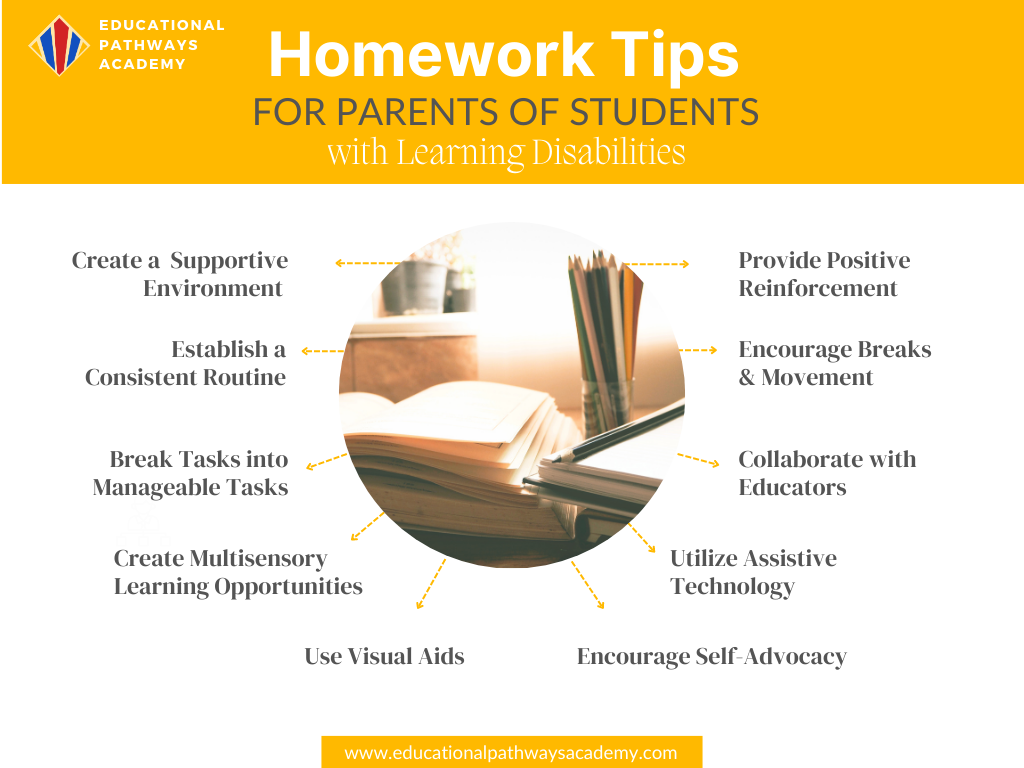 EDUCATIONAL PATHWAYS ACADEMY

Homework Tips
FOR PARENTS OF STUDENTS
with Learning Disabilities

Create a Supportive Environment

Establish a Consistent Routine

Break Tasks into Manageable Tasks

Create Multisensory Learning Opportunities

Use Visual Aids

Provide Positive Reinforcement

Encourage Breaks & Movement

Collaborate with Educators

Utilize Assistive Technology

Encourage Self-Advocacy

www.educationalpathwaysacademy.com